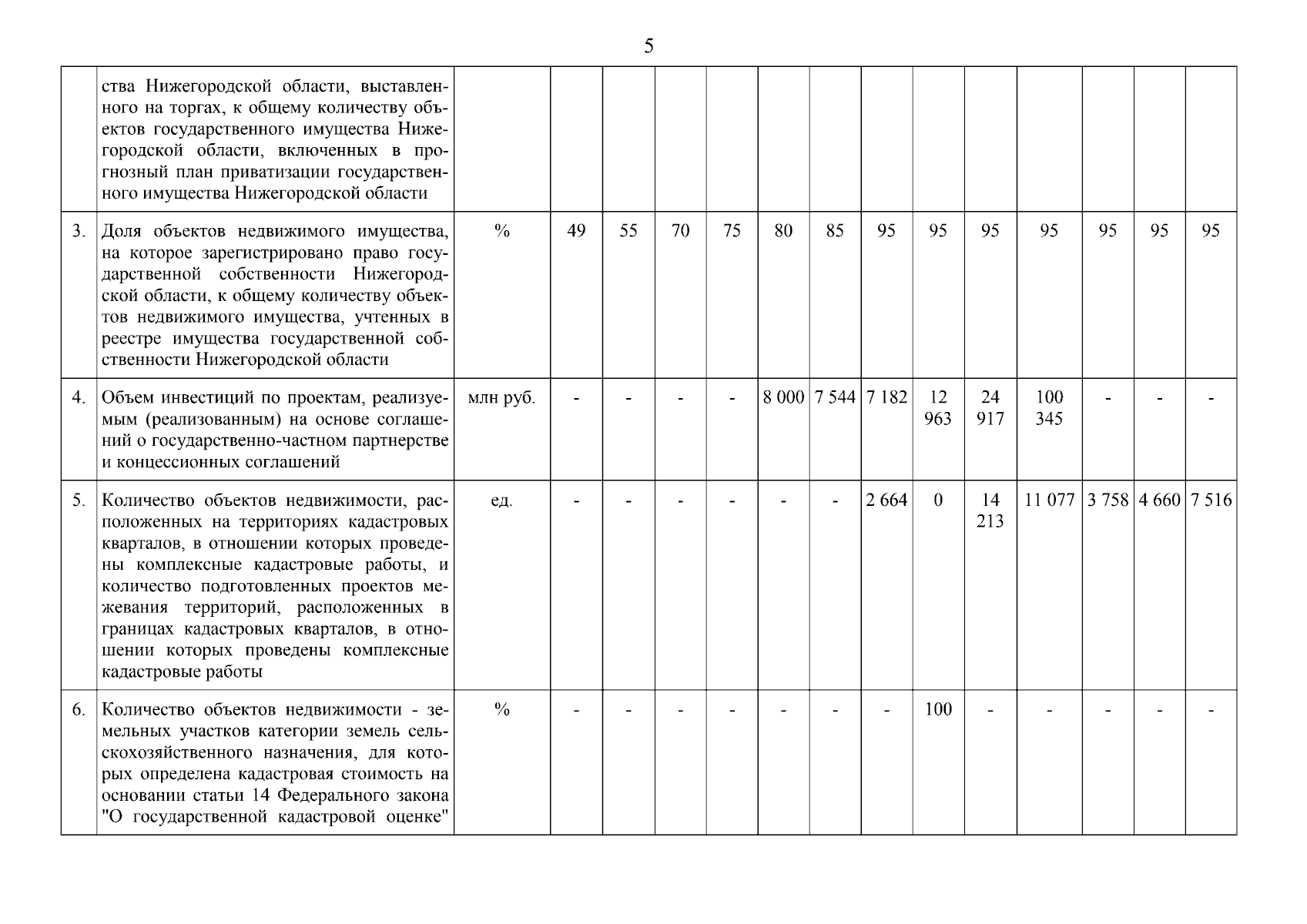 5

|  |  |  |  |  |  |  |  |  |  |  |  |  |  |  |  |
|---|---|---|---|---|---|---|---|---|---|---|---|---|---|---|---|
|  | ства Нижегородской области, выставленного на торгах, к общему количеству объектов государственного имущества Нижегородской области, включенных в прогнозный план приватизации государственного имущества Нижегородской области |  |  |  |  |  |  |  |  |  |  |  |  |  |  |
| 3. | Доля объектов недвижимого имущества, на которое зарегистрировано право государственной собственности Нижегородской области, к общему количеству объектов недвижимого имущества, учтенных в реестре имущества государственной собственности Нижегородской области | % | 49 | 55 | 70 | 75 | 80 | 85 | 95 | 95 | 95 | 95 | 95 | 95 | 95 |
| 4. | Объем инвестиций по проектам, реализуемым (реализованным) на основе соглашений о государственно-частном партнерстве и концессионных соглашений | млн руб. | - | - | - | - | 8 000 | 7 544 | 7 182 | 12 963 | 24 917 | 100 345 | - | - | - |
| 5. | Количество объектов недвижимости, расположенных на территориях кадастровых кварталов, в отношении которых проведены комплексные кадастровые работы, и количество подготовленных проектов межевания территорий, расположенных в границах кадастровых кварталов, в отношении которых проведены комплексные кадастровые работы | ед. | - | - | - | - | - | - | 2 664 | 0 | 14 213 | 11 077 | 3 758 | 4 660 | 7 516 |
| 6. | Количество объектов недвижимости - земельных участков категории земель сельскохозяйственного назначения, для которых определена кадастровая стоимость на основании статьи 14 Федерального закона "О государственной кадастровой оценке" | % | - | - | - | - | - | - | - | 100 | - | - | - | - | - |